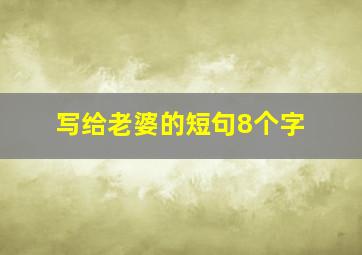 写给老婆的短句8个字